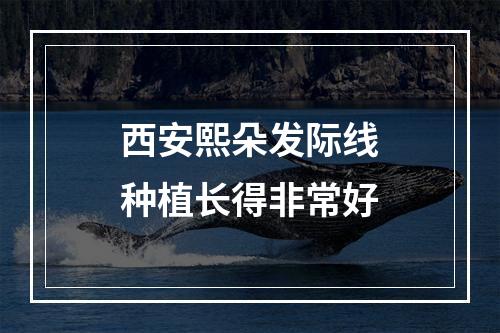 西安熙朵发际线
种植长得非常好